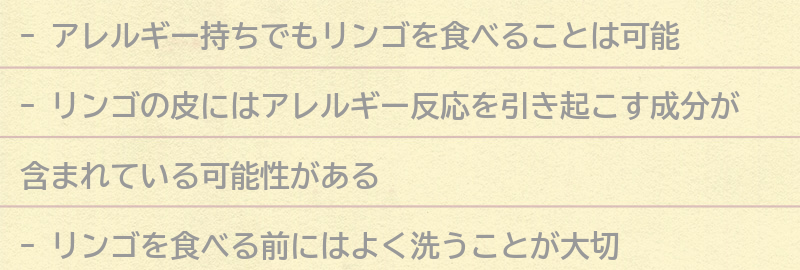 - アレルギー持ちでもリンゴを食べることは可能

- リンゴの皮にはアレルギー反応を引き起こす成分が含まれている可能性がある

- リンゴを食べる前にはよく洗うことが大切